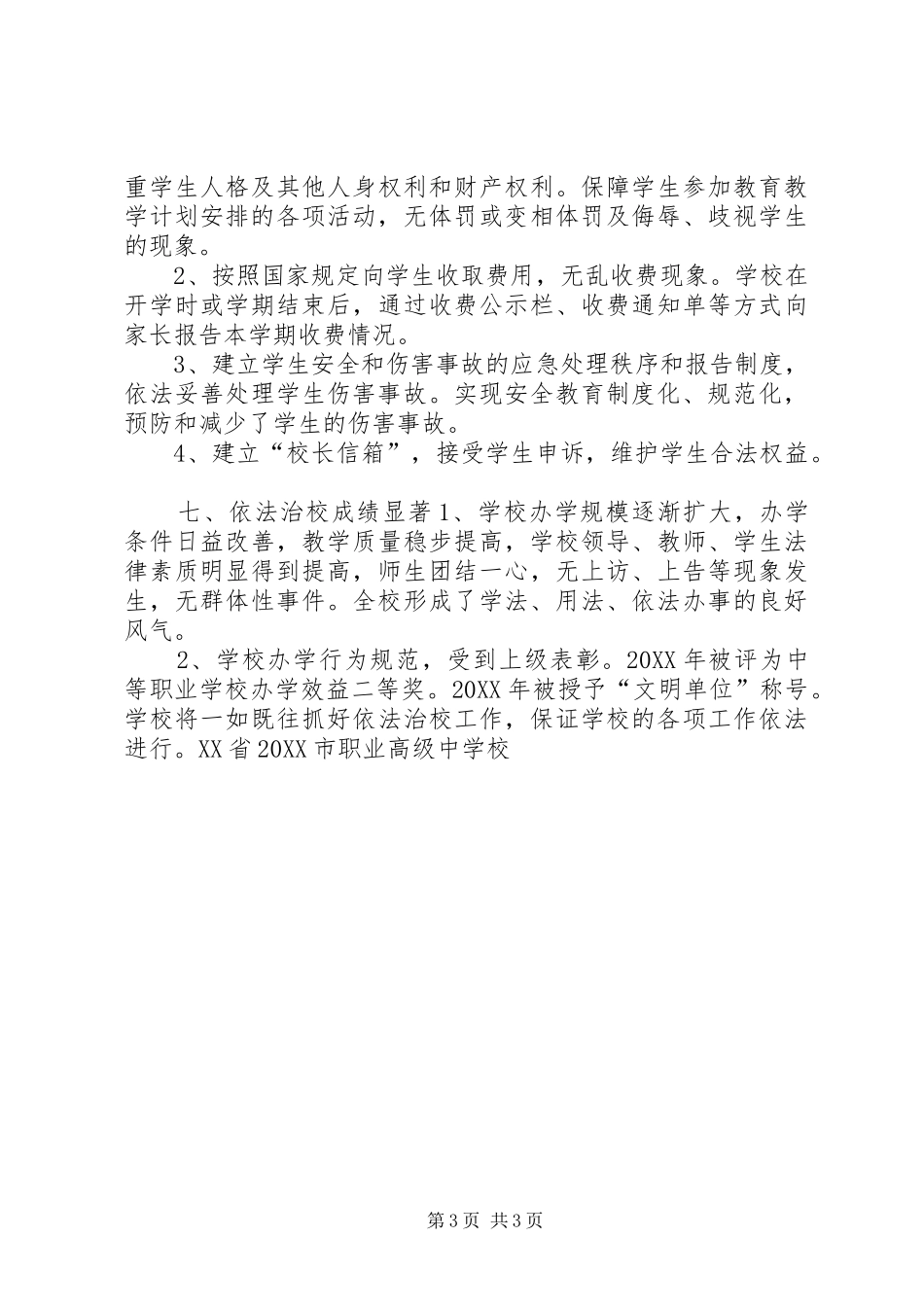 重学生人格及其他人身权利和财产权利。保障学生参加教育教学计划安排的各项活动，无体罚或变相体罚及侮辱、歧视学生的现象。

2、按照国家规定向学生收取费用，无乱收费现象。学校在开学时或学期结束后，通过收费公示栏、收费通知单等方式向家长报告本学期收费情况。

3、建立学生安全和伤害事故的应急处理秩序和报告制度，依法妥善处理学生伤害事故。实现安全教育制度化、规范化，预防和减少了学生的伤害事故。

4、建立“校长信箱”，接受学生申诉，维护学生合法权益。

七、依法治校成绩显著1、学校办学规模逐渐扩大，办学条件日益改善，教学质量稳步提高，学校领导、教师、学生法律素质明显得到提高，师生团结一心，无上访、上告等现象发生，无群体性事件。全校形成了学法、用法、依法办事的良好风气。

2、学校办学行为规范，受到上级表彰。20XX年被评为中等职业学校办学效益二等奖。20XX年被授予“文明单位”称号。学校将一如既往抓好依法治校工作，保证学校的各项工作依法进行。XX省20XX市职业高级中学校

第3页 共3页